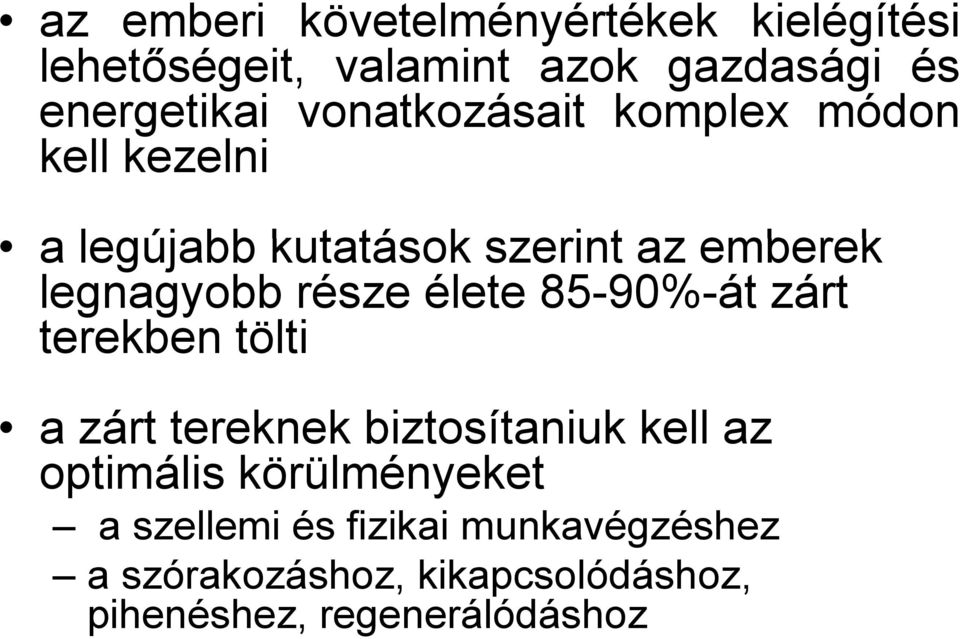 • az emberi követelményértékek kielégítési lehetőségeit, valamint azok gazdasági és energetikai vonatkozásait komplex módon kell kezelni

• a legújabb kutatások szerint az emberek legnagyobb része élete 85-90%-át zárt terekben tölti

• a zárt tereknek biztosítaniuk kell az optimális körülményeket
– a szellemi és fizikai munkavégzéshez
– a szórakozáshoz, kikapcsolódáshoz, pihenéshez, regenerálódáshoz